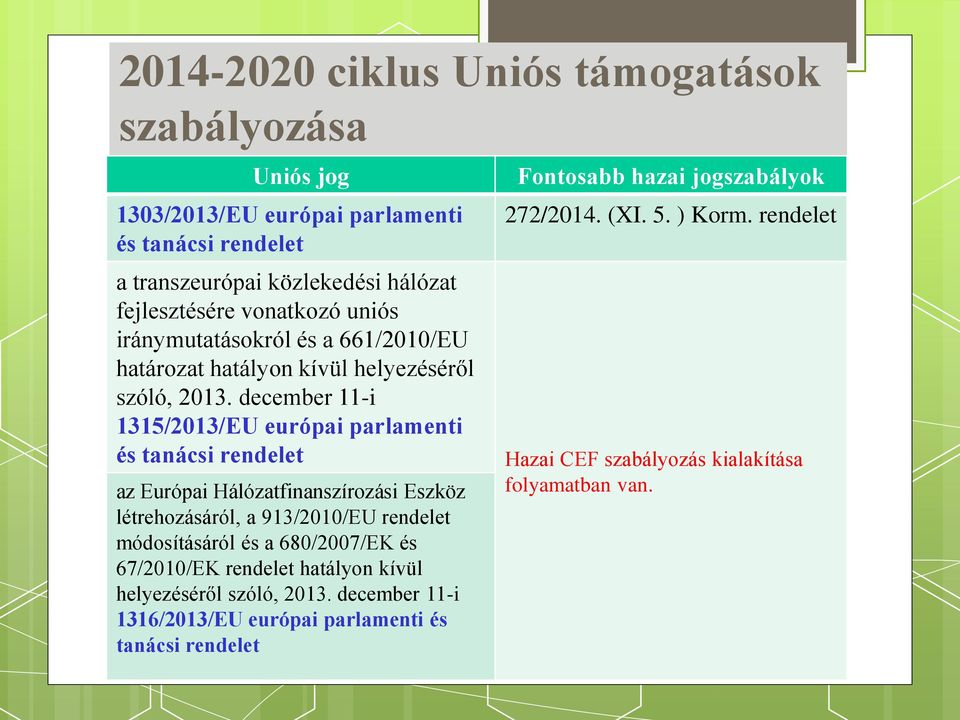 2014-2020 ciklus Uniós támogatások szabályozása

| Uniós jog | Fontosabb hazai jogszabályok |
|---|---|
| 1303/2013/EU európai parlamenti és tanácsi rendelet | 272/2014. (XI. 5. ) Korm. rendelet |
| a transzeurópai közlekedési hálózat fejlesztésére vonatkozó uniós iránymutatásokról és a 661/2010/EU határozat hatályon kívül helyezéséről szóló, 2013. december 11-i 1315/2013/EU európai parlamenti és tanácsi rendelet | Hazai CEF szabályozás kialakítása folyamatban van. |
| az Európai Hálózatfinanszírozási Eszköz létrehozásáról, a 913/2010/EU rendelet módosításáról és a 680/2007/EK és 67/2010/EK rendelet hatályon kívül helyezéséről szóló, 2013. december 11-i 1316/2013/EU európai parlamenti és tanácsi rendelet | |